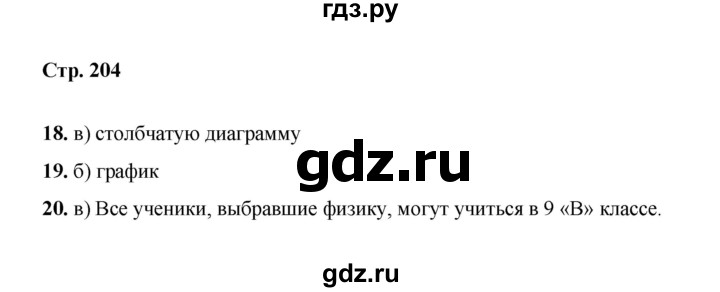 гдз.ру

Стр. 204

18. в) столбчатую диаграмму

gdz.ru

19. б) график

20. в) Все ученики, выбравшие физику, могут учиться в 9 «В» классе.

gdz.ru